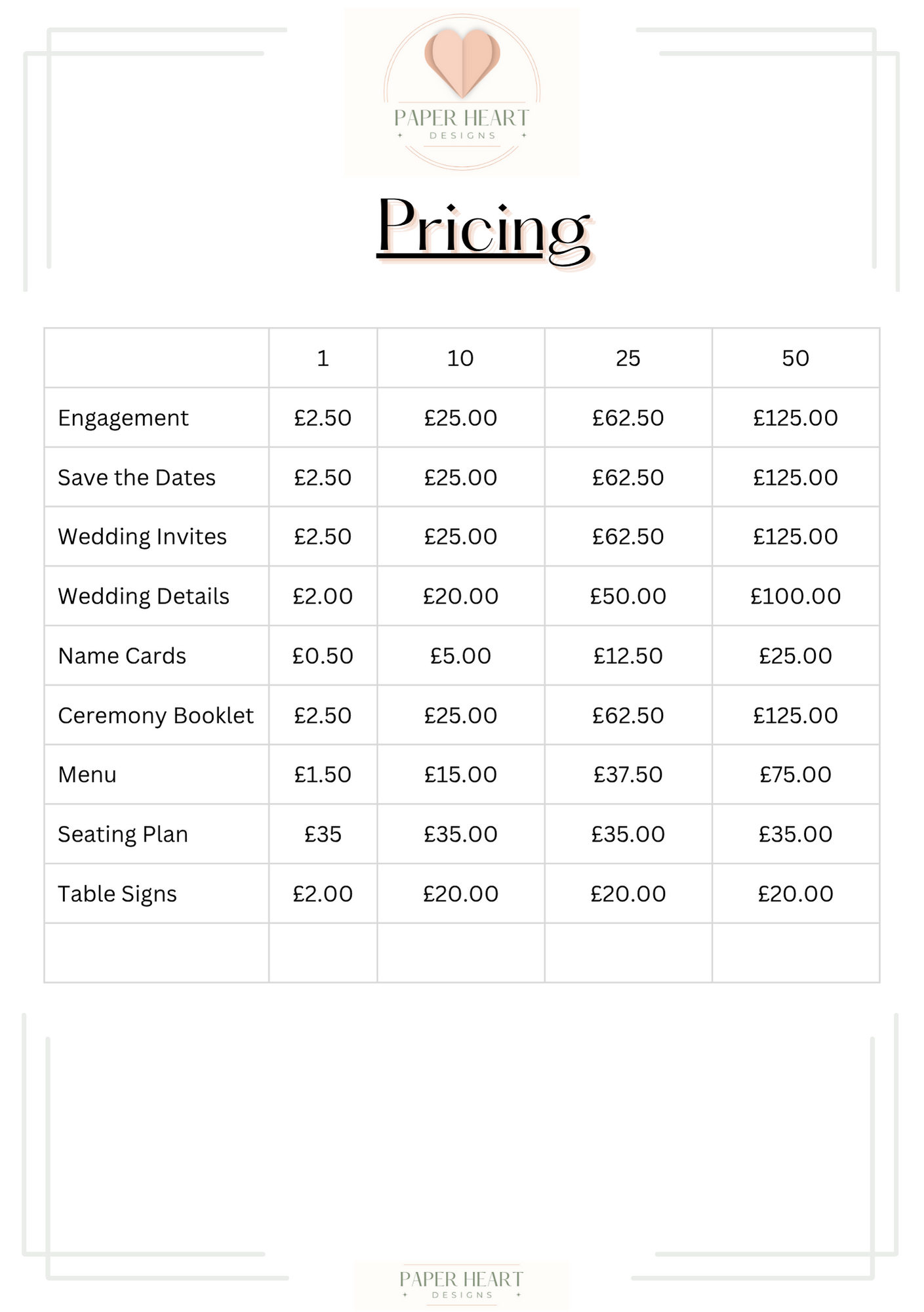 PAPER HEART
DESIGNS

Pricing

| | 1 | 10 | 25 | 50 |
|---|---|---|---|---|
| Engagement | £2.50 | £25.00 | £62.50 | £125.00 |
| Save the Dates | £2.50 | £25.00 | £62.50 | £125.00 |
| Wedding Invites | £2.50 | £25.00 | £62.50 | £125.00 |
| Wedding Details | £2.00 | £20.00 | £50.00 | £100.00 |
| Name Cards | £0.50 | £5.00 | £12.50 | £25.00 |
| Ceremony Booklet | £2.50 | £25.00 | £62.50 | £125.00 |
| Menu | £1.50 | £15.00 | £37.50 | £75.00 |
| Seating Plan | £35 | £35.00 | £35.00 | £35.00 |
| Table Signs | £2.00 | £20.00 | £20.00 | £20.00 |
| | | | | |

PAPER HEART
DESIGNS